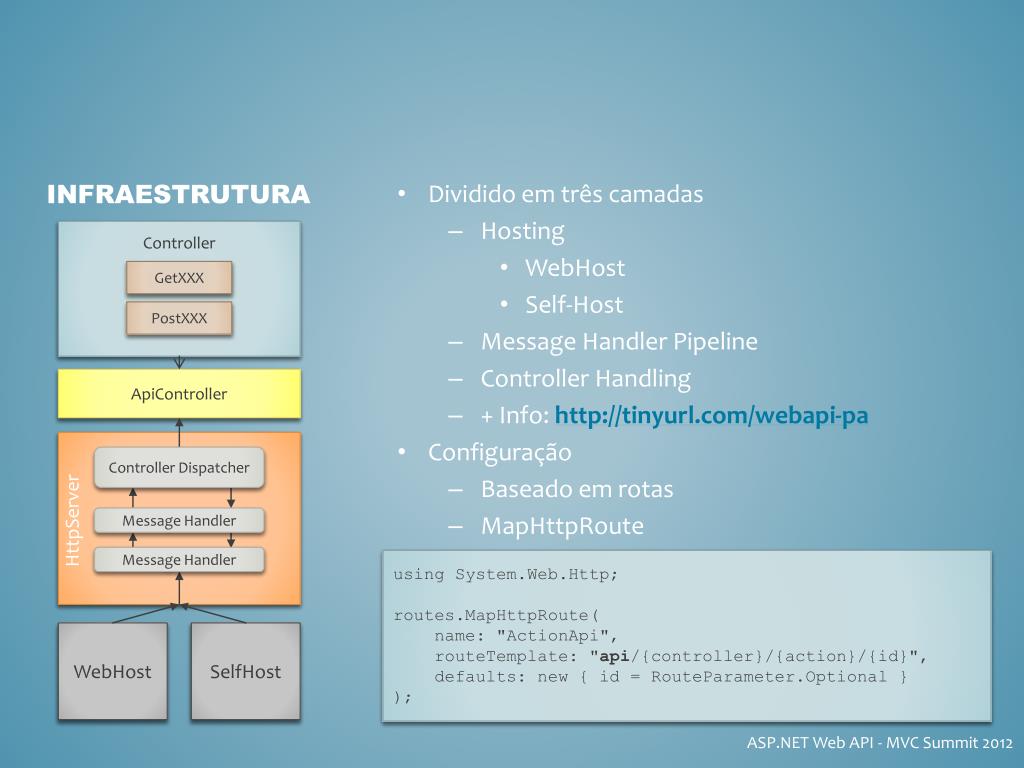 INFRAESTRUTURA

Controller

GetXXX

PostXXX

ApiController

HttpServer

Controller Dispatcher

Message Handler

Message Handler

WebHost

SelfHost

• Dividido em três camadas
  – Hosting
    • WebHost
    • Self-Host
  – Message Handler Pipeline
  – Controller Handling
  – + Info: http://tinyurl.com/webapi-pa
• Configuração
  – Baseado em rotas
  – MapHttpRoute

using System.Web.Http;

routes.MapHttpRoute(
    name: "ActionApi",
    routeTemplate: "api/{controller}/{action}/{id}",
    defaults: new { id = RouteParameter.Optional }
);

ASP.NET Web API - MVC Summit 2012